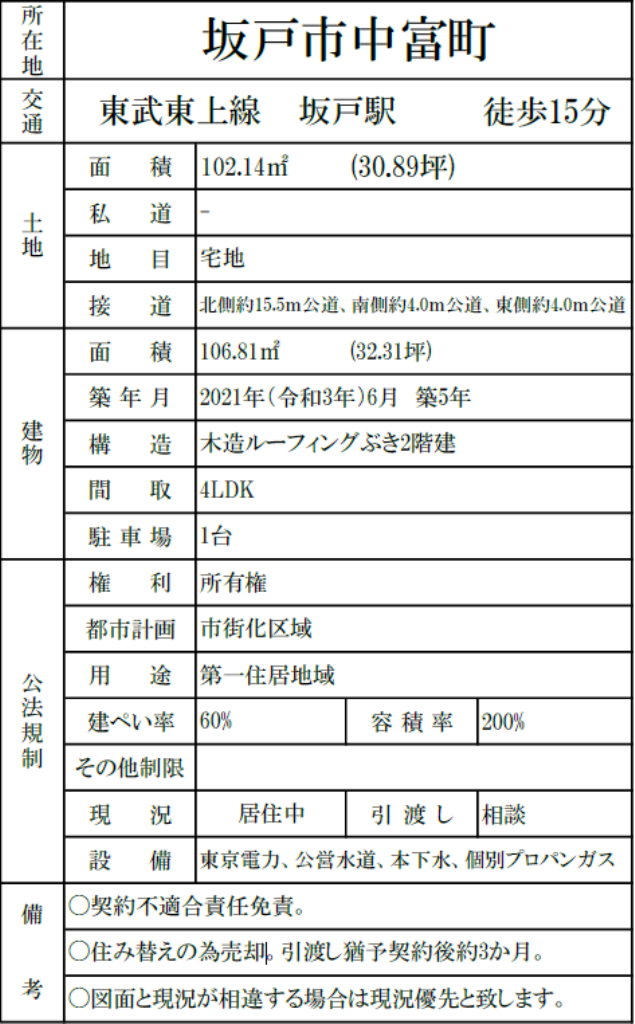 | 所在地 | 坂戸市中富町 | | | |
|---|---|---|---|---|
| 交通 | 東武東上線　坂戸駅　　徒歩15分 | | | |
| 土地 | 面　積 | 102.14㎡　(30.89坪) | | |
| | 私　道 | - | | |
| | 地　目 | 宅地 | | |
| | 接　道 | 北側約15.5m公道、南側約4.0m公道、東側約4.0m公道 | | |
| 建物 | 面　積 | 106.81㎡　(32.31坪) | | |
| | 築年月 | 2021年(令和3年)6月　築5年 | | |
| | 構　造 | 木造ルーフィングぶき2階建 | | |
| | 間　取 | 4LDK | | |
| | 駐車場 | 1台 | | |
| 公法規制 | 権　利 | 所有権 | | |
| | 都市計画 | 市街化区域 | | |
| | 用　途 | 第一住居地域 | | |
| | 建ぺい率 | 60% | 容積率 | 200% |
| | その他制限 | | | |
| | 現　況 | 居住中 | 引渡し | 相談 |
| | 設　備 | 東京電力、公営水道、本下水、個別プロパンガス | | |
| 備考 | ○契約不適合責任免責。 | | | |
| | ○住み替えの為売却。引渡し猶予契約後約3か月。 | | | |
| | ○図面と現況が相違する場合は現況優先と致します。 | | | |